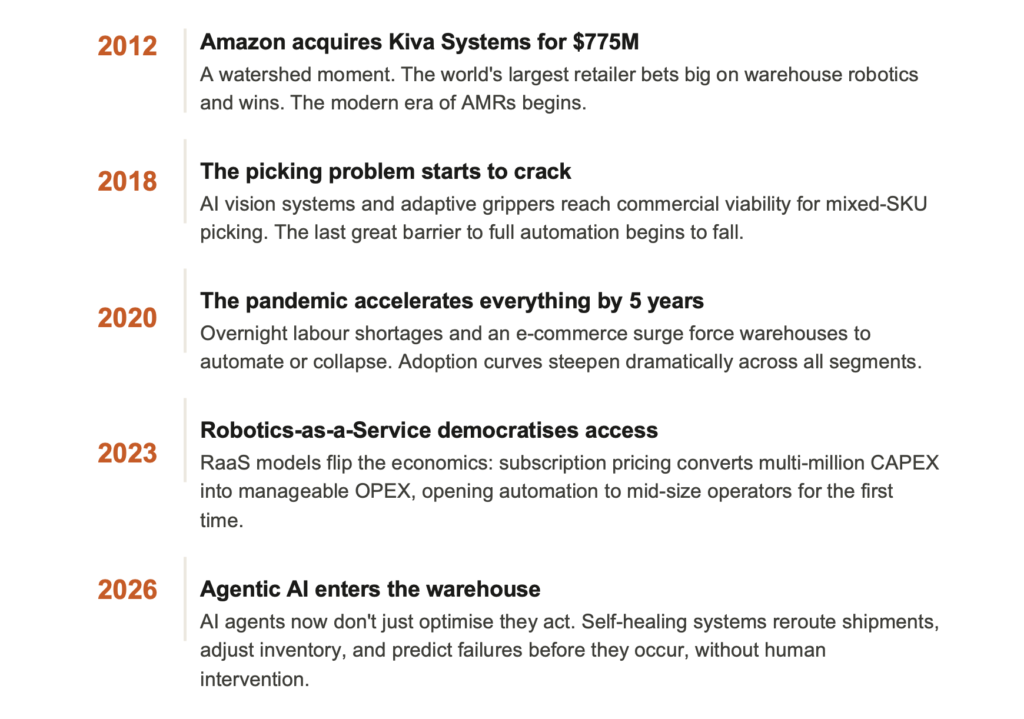 2012

Amazon acquires Kiva Systems for $775M

A watershed moment. The world's largest retailer bets big on warehouse robotics and wins. The modern era of AMRs begins.

2018

The picking problem starts to crack

AI vision systems and adaptive grippers reach commercial viability for mixed-SKU picking. The last great barrier to full automation begins to fall.

2020

The pandemic accelerates everything by 5 years

Overnight labour shortages and an e-commerce surge force warehouses to automate or collapse. Adoption curves steepen dramatically across all segments.

2023

Robotics-as-a-Service democratises access

RaaS models flip the economics: subscription pricing converts multi-million CAPEX into manageable OPEX, opening automation to mid-size operators for the first time.

2026

Agentic AI enters the warehouse

AI agents now don't just optimise they act. Self-healing systems reroute shipments, adjust inventory, and predict failures before they occur, without human intervention.